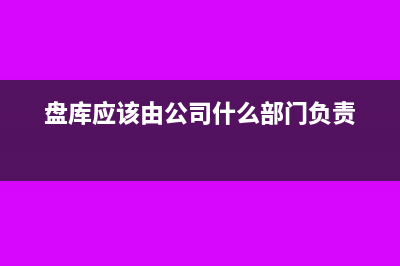 盘库应该由公司什么部门负责